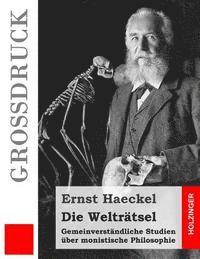 GROSSDRUCK

Ernst Haeckel

Die Welträtsel

Gemeinverständliche Studien über monistische Philosophie

HOLZINGER